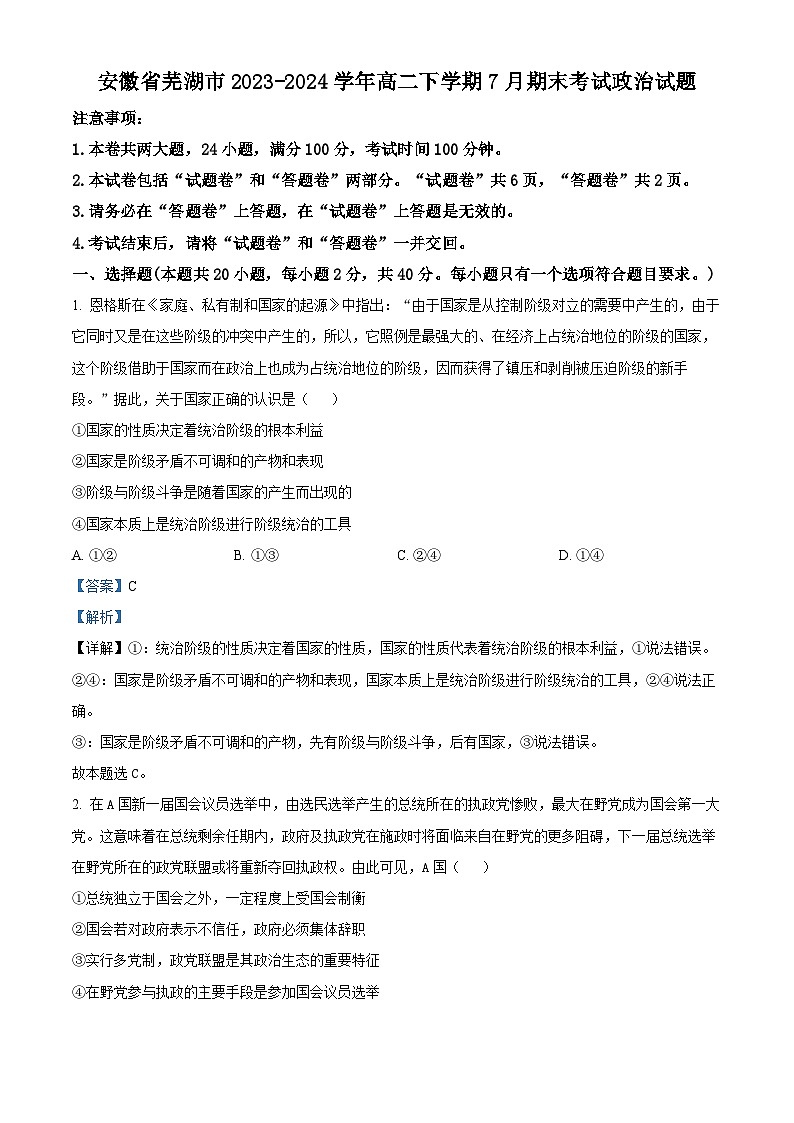 安徽省芜湖市2023-2024学年高二下学期7月期末考试政治试题

注意事项：

1.本卷共两大题，24小题，满分100分，考试时间100分钟。

2.本试卷包括“试题卷”和“答题卷”两部分。“试题卷”共6页，“答题卷”共2页。

3.请务必在“答题卷”上答题，在“试题卷”上答题是无效的。

4.考试结束后，请将“试题卷”和“答题卷”一并交回。

一、选择题(本题共20小题，每小题2分，共40分。每小题只有一个选项符合题目要求。)

1. 恩格斯在《家庭、私有制和国家的起源》中指出：“由于国家是从控制阶级对立的需要中产生的，由于它同时又是在这些阶级的冲突中产生的，所以，它照例是最强大的、在经济上占统治地位的阶级的国家，这个阶级借助于国家而在政治上也成为占统治地位的阶级，因而获得了镇压和剥削被压迫阶级的新手段。”据此，关于国家正确的认识是（　）

①国家的性质决定着统治阶级的根本利益

②国家是阶级矛盾不可调和的产物和表现

③阶级与阶级斗争是随着国家的产生而出现的

④国家本质上是统治阶级进行阶级统治的工具

A. ①②　　B. ①③　　C. ②④　　D. ①④

【答案】C

【解析】

【详解】①：统治阶级的性质决定着国家的性质，国家的性质代表着统治阶级的根本利益，①说法错误。

②④：国家是阶级矛盾不可调和的产物和表现，国家本质上是统治阶级进行阶级统治的工具，②④说法正确。

③：国家是阶级矛盾不可调和的产物，先有阶级与阶级斗争，后有国家，③说法错误。

故本题选C。

2. 在A国新一届国会议员选举中，由选民选举产生的总统所在的执政党惨败，最大在野党成为国会第一大党。这意味着在总统剩余任期内，政府及执政党在施政时将面临来自在野党的更多阻碍，下一届总统选举在野党所在的政党联盟或将重新夺回执政权。由此可见，A国（　）

①总统独立于国会之外，一定程度上受国会制衡

②国会若对政府表示不信任，政府必须集体辞职

③实行多党制，政党联盟是其政治生态的重要特征

④在野党参与执政的主要手段是参加国会议员选举